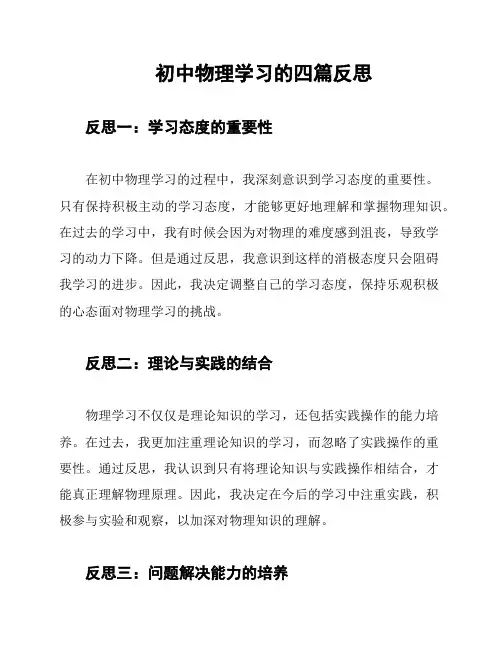 初中物理学习的四篇反思

反思一：学习态度的重要性

在初中物理学习的过程中，我深刻意识到学习态度的重要性。只有保持积极主动的学习态度，才能够更好地理解和掌握物理知识。在过去的学习中，我有时候会因为对物理的难度感到沮丧，导致学习的动力下降。但是通过反思，我意识到这样的消极态度只会阻碍我学习的进步。因此，我决定调整自己的学习态度，保持乐观积极的心态面对物理学习的挑战。

反思二：理论与实践的结合

物理学习不仅仅是理论知识的学习，还包括实践操作的能力培养。在过去，我更加注重理论知识的学习，而忽略了实践操作的重要性。通过反思，我认识到只有将理论知识与实践操作相结合，才能真正理解物理原理。因此，我决定在今后的学习中注重实践，积极参与实验和观察，以加深对物理知识的理解。

反思三：问题解决能力的培养